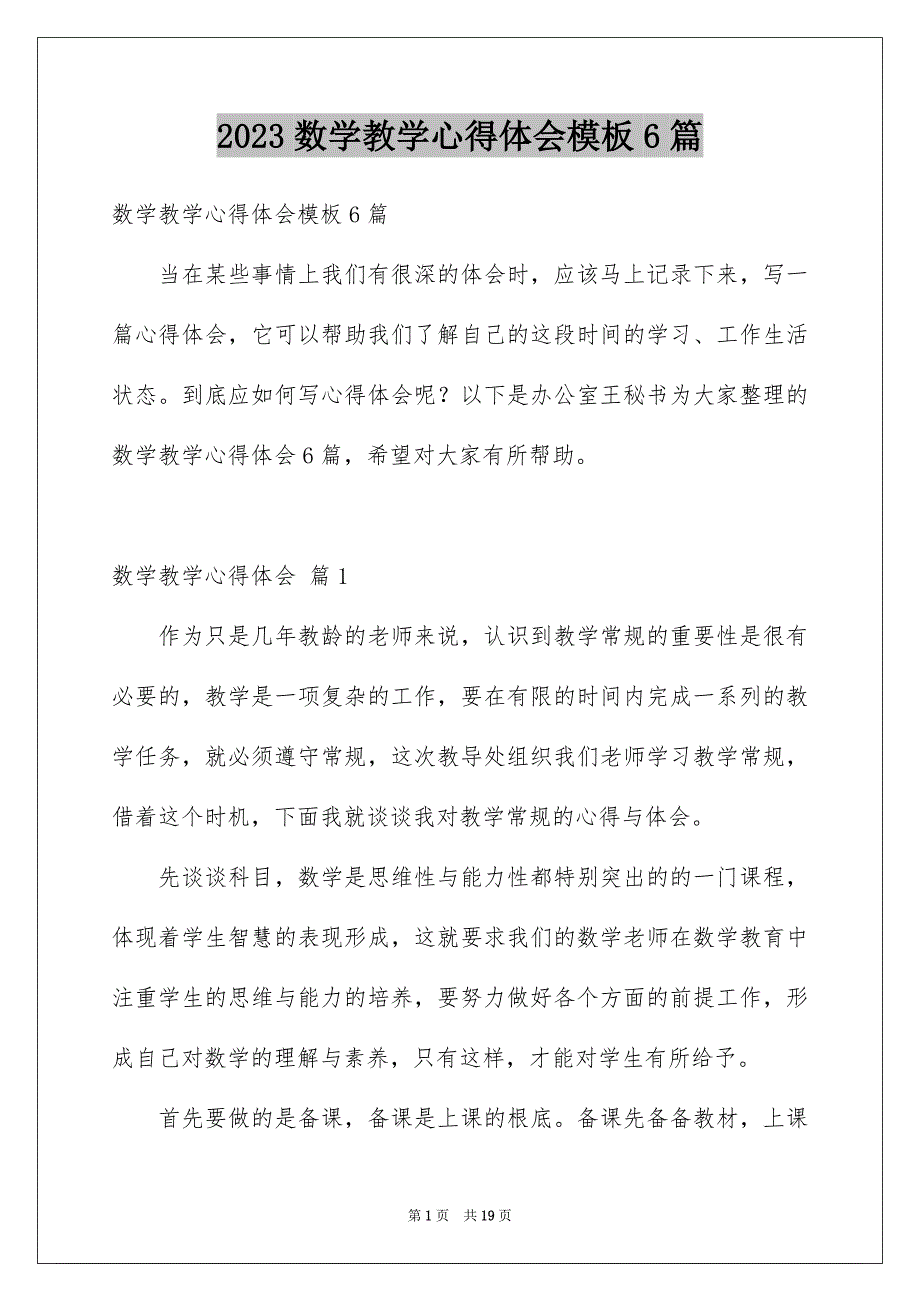 2023 数学教学心得体会模板 6 篇

数学教学心得体会模板 6 篇

当在某些事情上我们有很深的体会时，应该马上记录下来，写一篇心得体会，它可以帮助我们了解自己的这段时间的学习、工作生活状态。到底应如何写心得体会呢？以下是办公室王秘书为大家整理的数学教学心得体会 6 篇，希望对大家有所帮助。

数学教学心得体会 篇 1

作为只是几年教龄的老师来说，认识到教学常规的重要性是很有必要的，教学是一项复杂的工作，要在有限的时间内完成一系列的教学任务，就必须遵守常规，这次教导处组织我们老师学习教学常规，借着这个时机，下面我就谈谈我对教学常规的心得与体会。

先谈谈科目，数学是思维性与能力性都特别突出的的一门课程，体现着学生智慧的表现形成，这就要求我们的数学老师在数学教育中注重学生的思维与能力的培养，要努力做好各个方面的前提工作，形成自己对数学的理解与素养，只有这样，才能对学生有所给予。

首先要做的是备课，备课是上课的根底。备课先备备教材，上课

第 1 页 共 19 页